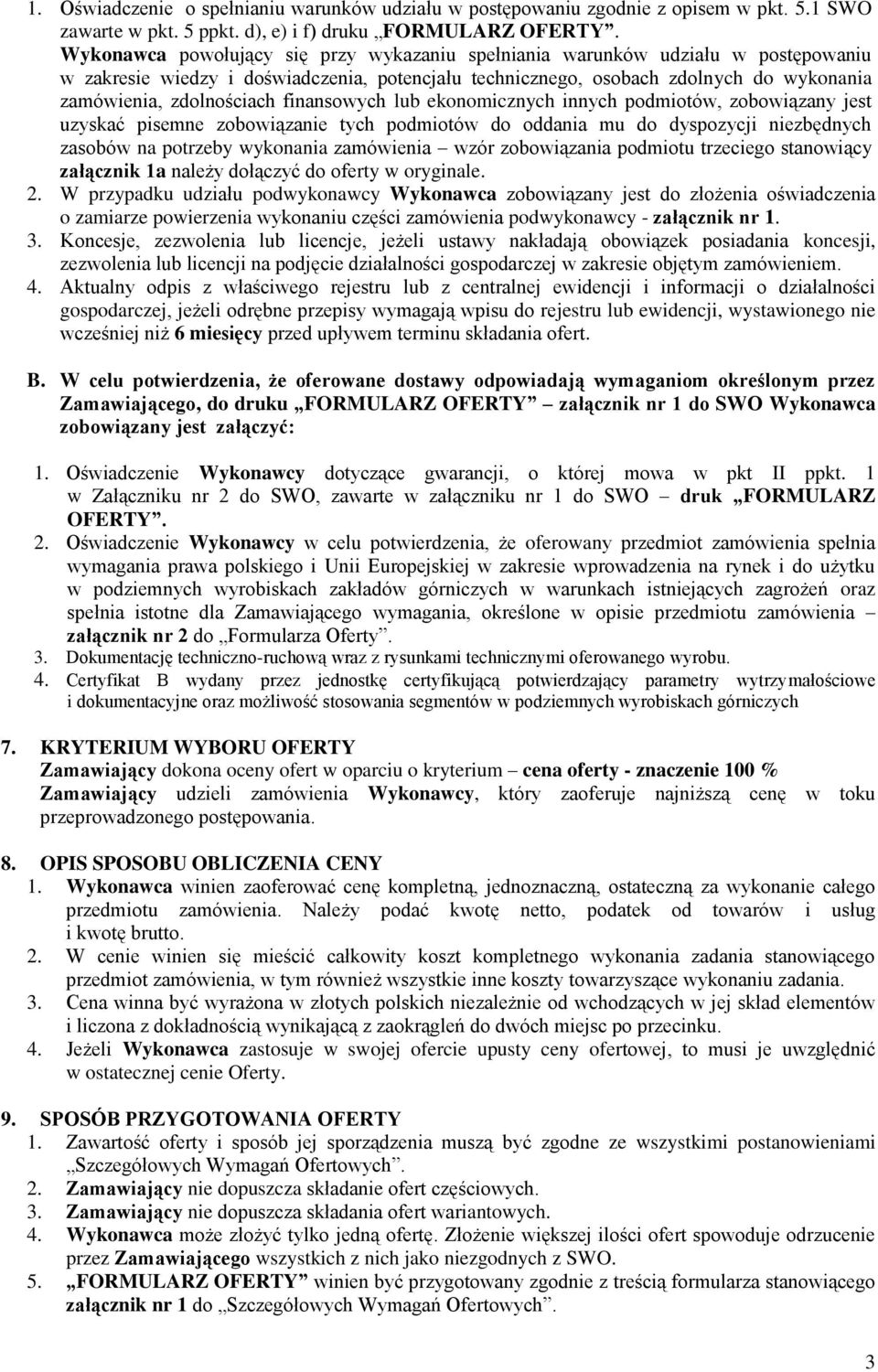 1. Oświadczenie o spełnianiu warunków udziału w postępowaniu zgodnie z opisem w pkt. 5.1 SWO zawarte w pkt. 5 ppkt. d), e) i f) druku „FORMULARZ OFERTY”.
Wykonawca powołujący się przy wykazaniu spełniania warunków udziału w postępowaniu w zakresie wiedzy i doświadczenia, potencjału technicznego, osobach zdolnych do wykonania zamówienia, zdolnościach finansowych lub ekonomicznych innych podmiotów, zobowiązany jest uzyskać pisemne zobowiązanie tych podmiotów do oddania mu do dyspozycji niezbędnych zasobów na potrzeby wykonania zamówienia – wzór zobowiązania podmiotu trzeciego stanowiący załącznik 1a należy dołączyć do oferty w oryginale.
2. W przypadku udziału podwykonawcy Wykonawca zobowiązany jest do złożenia oświadczenia o zamiarze powierzenia wykonaniu części zamówienia podwykonawcy - załącznik nr 1.
3. Koncesje, zezwolenia lub licencje, jeżeli ustawy nakładają obowiązek posiadania koncesji, zezwolenia lub licencji na podjęcie działalności gospodarczej w zakresie objętym zamówieniem.
4. Aktualny odpis z właściwego rejestru lub z centralnej ewidencji i informacji o działalności gospodarczej, jeżeli odrębne przepisy wymagają wpisu do rejestru lub ewidencji, wystawionego nie wcześniej niż 6 miesięcy przed upływem terminu składania ofert.

B. W celu potwierdzenia, że oferowane dostawy odpowiadają wymaganiom określonym przez Zamawiającego, do druku „FORMULARZ OFERTY” załącznik nr 1 do SWO Wykonawca zobowiązany jest załączyć:

1. Oświadczenie Wykonawcy dotyczące gwarancji, o której mowa w pkt II ppkt. 1 w Załączniku nr 2 do SWO, zawarte w załączniku nr 1 do SWO – druk „FORMULARZ OFERTY”.
2. Oświadczenie Wykonawcy w celu potwierdzenia, że oferowany przedmiot zamówienia spełnia wymagania prawa polskiego i Unii Europejskiej w zakresie wprowadzenia na rynek i do użytku w podziemnych wyrobiskach zakładów górniczych w warunkach istniejących zagrożeń oraz spełnia istotne dla Zamawiającego wymagania, określone w opisie przedmiotu zamówienia – załącznik nr 2 do „Formularza Oferty”.
3. Dokumentację techniczno-ruchową wraz z rysunkami technicznymi oferowanego wyrobu.
4. Certyfikat B wydany przez jednostkę certyfikującą potwierdzający parametry wytrzymałościowe i dokumentacyjne oraz możliwość stosowania segmentów w podziemnych wyrobiskach górniczych

7. KRYTERIUM WYBORU OFERTY
Zamawiający dokona oceny ofert w oparciu o kryterium – cena oferty - znaczenie 100 %
Zamawiający udzieli zamówienia Wykonawcy, który zaoferuje najniższą cenę w toku przeprowadzonego postępowania.

8. OPIS SPOSOBU OBLICZENIA CENY
1. Wykonawca winien zaoferować cenę kompletną, jednoznaczną, ostateczną za wykonanie całego przedmiotu zamówienia. Należy podać kwotę netto, podatek od towarów i usług i kwotę brutto.
2. W cenie winien się mieścić całkowity koszt kompletnego wykonania zadania stanowiącego przedmiot zamówienia, w tym również wszystkie inne koszty towarzyszące wykonaniu zadania.
3. Cena winna być wyrażona w złotych polskich niezależnie od wchodzących w jej skład elementów i liczona z dokładnością wynikającą z zaokrągleń do dwóch miejsc po przecinku.
4. Jeżeli Wykonawca zastosuje w swojej ofercie upusty ceny ofertowej, to musi je uwzględnić w ostatecznej cenie Oferty.

9. SPOSÓB PRZYGOTOWANIA OFERTY
1. Zawartość oferty i sposób jej sporządzenia muszą być zgodne ze wszystkimi postanowieniami „Szczegółowych Wymagań Ofertowych”.
2. Zamawiający nie dopuszcza składanie ofert częściowych.
3. Zamawiający nie dopuszcza składania ofert wariantowych.
4. Wykonawca może złożyć tylko jedną ofertę. Złożenie większej ilości ofert spowoduje odrzucenie przez Zamawiającego wszystkich z nich jako niezgodnych z SWO.
5. „FORMULARZ OFERTY” winien być przygotowany zgodnie z treścią formularza stanowiącego załącznik nr 1 do „Szczegółowych Wymagań Ofertowych”.

3